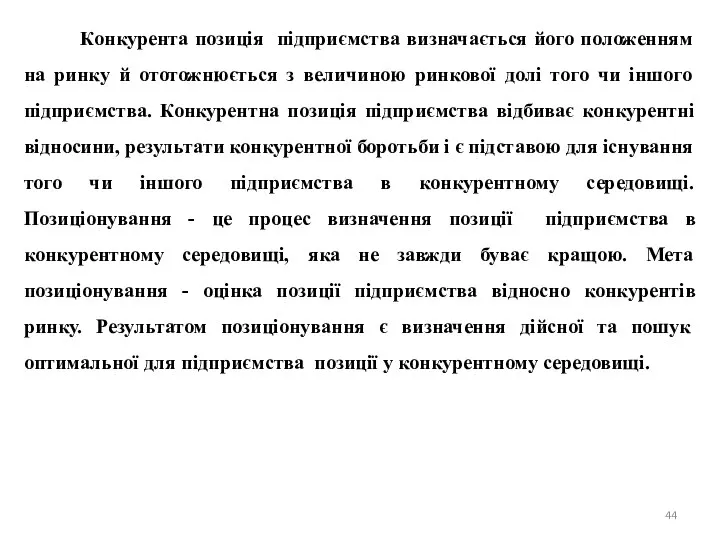 Конкурента позиція підприємства визначається його положенням на ринку й ототожнюється з величиною ринкової долі того чи іншого підприємства. Конкурентна позиція підприємства відбиває конкурентні відносини, результати конкурентної боротьби і є підставою для існування того чи іншого підприємства в конкурентному середовищі. Позиціонування - це процес визначення позиції підприємства в конкурентному середовищі, яка не завжди буває кращою. Мета позиціонування - оцінка позиції підприємства відносно конкурентів ринку. Результатом позиціонування є визначення дійсної та пошук оптимальної для підприємства позиції у конкурентному середовищі.

44